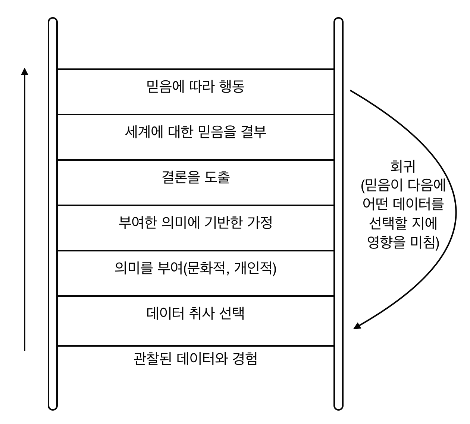 믿음에 따라 행동

세계에 대한 믿음을 결부

결론을 도출

부여한 의미에 기반한 가정

의미를 부여(문화적, 개인적)

데이터 취사 선택

관찰된 데이터와 경험

회귀
(믿음이 다음에 어떤 데이터를 선택할 지에 영향을 미침)